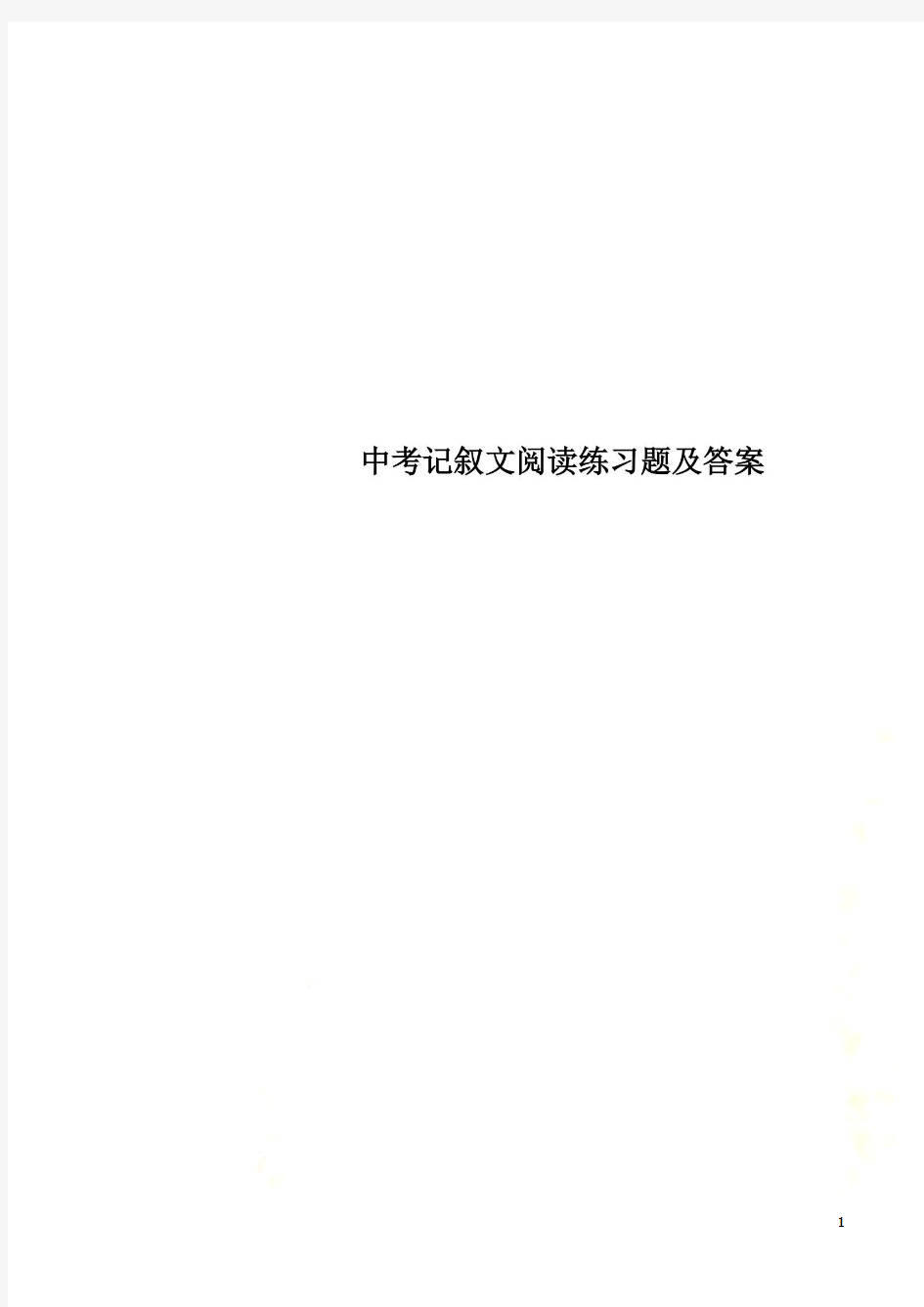 中考记叙文阅读练习题及答案

1